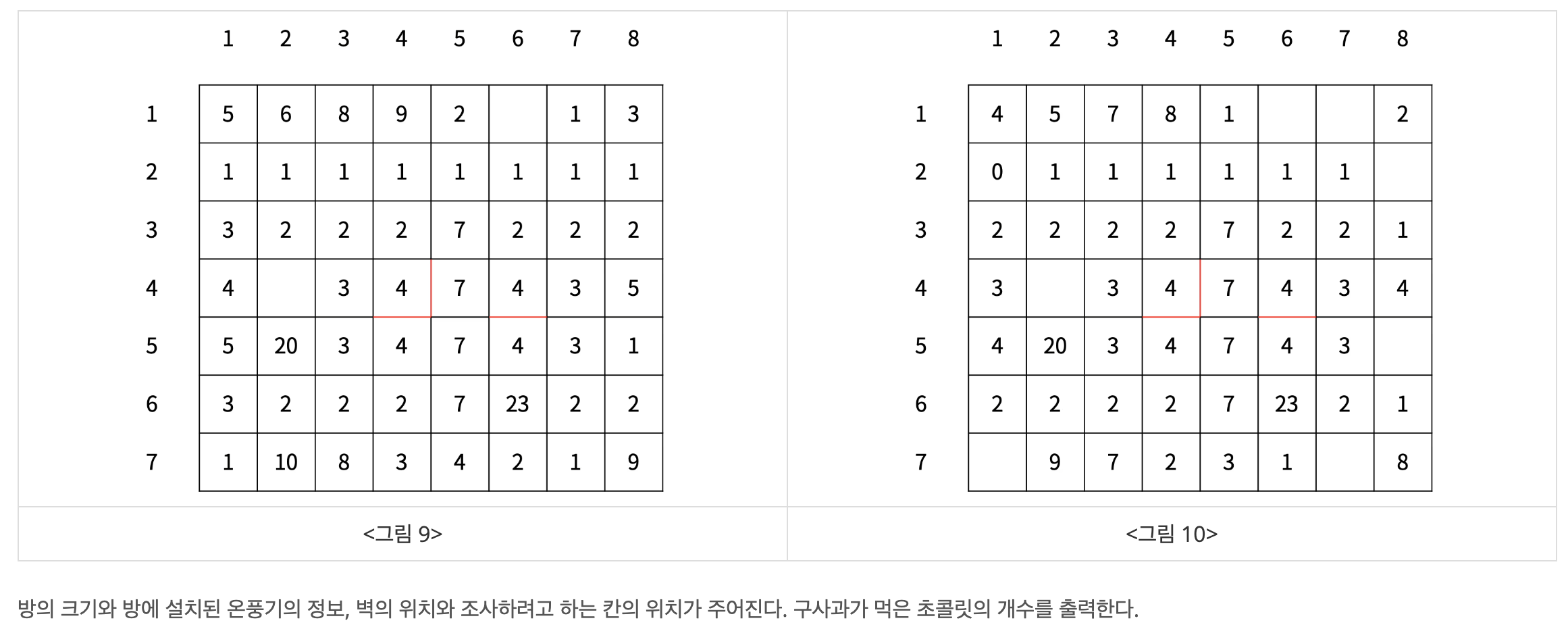 |   | 1 | 2 | 3 | 4 | 5 | 6 | 7 | 8 |
|---|---|---|---|---|---|---|---|---|
| 1 | 5 | 6 | 8 | 9 | 2 |  | 1 | 3 |
| 2 | 1 | 1 | 1 | 1 | 1 | 1 | 1 | 1 |
| 3 | 3 | 2 | 2 | 2 | 7 | 2 | 2 | 2 |
| 4 | 4 |  | 3 | 4 | 7 | 4 | 3 | 5 |
| 5 | 5 | 20 | 3 | 4 | 7 | 4 | 3 | 1 |
| 6 | 3 | 2 | 2 | 2 | 7 | 23 | 2 | 2 |
| 7 | 1 | 10 | 8 | 3 | 4 | 2 | 1 | 9 |

<그림 9>

|   | 1 | 2 | 3 | 4 | 5 | 6 | 7 | 8 |
|---|---|---|---|---|---|---|---|---|
| 1 | 4 | 5 | 7 | 8 | 1 |  |  | 2 |
| 2 | 0 | 1 | 1 | 1 | 1 | 1 | 1 |  |
| 3 | 2 | 2 | 2 | 2 | 7 | 2 | 2 | 1 |
| 4 | 3 |  | 3 | 4 | 7 | 4 | 3 | 4 |
| 5 | 4 | 20 | 3 | 4 | 7 | 4 | 3 |  |
| 6 | 2 | 2 | 2 | 2 | 7 | 23 | 2 | 1 |
| 7 |  | 9 | 7 | 2 | 3 | 1 |  | 8 |

<그림 10>

방의 크기와 방에 설치된 온풍기의 정보, 벽의 위치와 조사하려고 하는 칸의 위치가 주어진다. 구사과가 먹은 초콜릿의 개수를 출력한다.